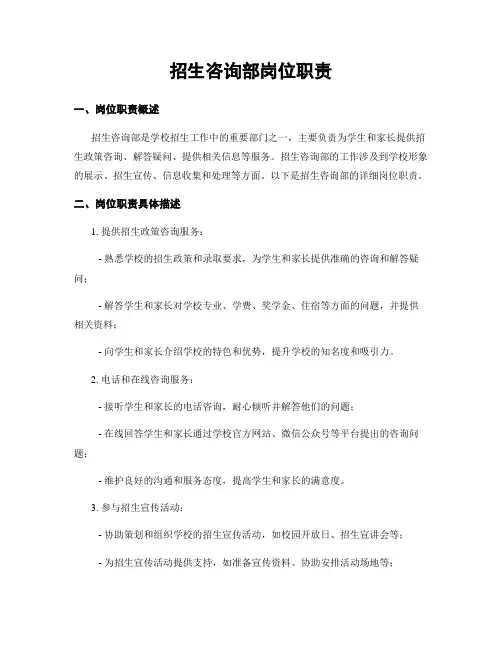 招生咨询部岗位职责

一、岗位职责概述

招生咨询部是学校招生工作中的重要部门之一，主要负责为学生和家长提供招生政策咨询、解答疑问、提供相关信息等服务。招生咨询部的工作涉及到学校形象的展示、招生宣传、信息收集和处理等方面。以下是招生咨询部的详细岗位职责。

二、岗位职责具体描述

1. 提供招生政策咨询服务：

- 熟悉学校的招生政策和录取要求，为学生和家长提供准确的咨询和解答疑问；

- 解答学生和家长对学校专业、学费、奖学金、住宿等方面的问题，并提供相关资料；

- 向学生和家长介绍学校的特色和优势，提升学校的知名度和吸引力。

2. 电话和在线咨询服务：

- 接听学生和家长的电话咨询，耐心倾听并解答他们的问题；

- 在线回答学生和家长通过学校官方网站、微信公众号等平台提出的咨询问题；

- 维护良好的沟通和服务态度，提高学生和家长的满意度。

3. 参与招生宣传活动：

- 协助策划和组织学校的招生宣传活动，如校园开放日、招生宣讲会等；

- 为招生宣传活动提供支持，如准备宣传资料、协助安排活动场地等；